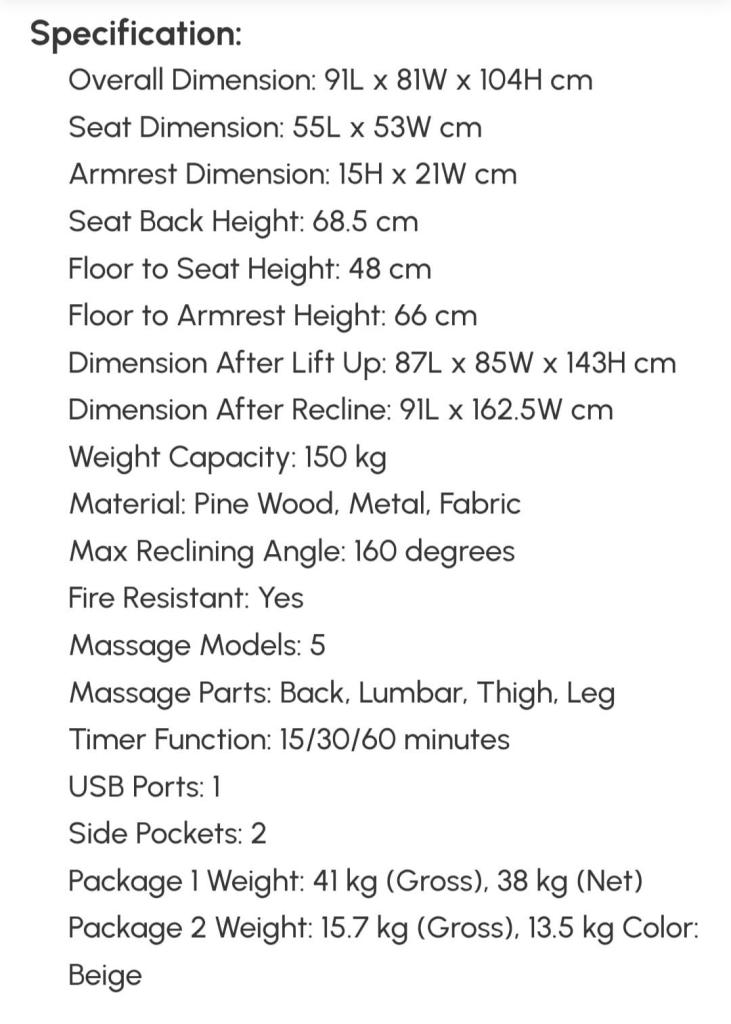 Specification:

Overall Dimension: 91L x 81W x 104H cm
Seat Dimension: 55L x 53W cm
Armrest Dimension: 15H x 21W cm
Seat Back Height: 68.5 cm
Floor to Seat Height: 48 cm
Floor to Armrest Height: 66 cm
Dimension After Lift Up: 87L x 85W x 143H cm
Dimension After Recline: 91L x 162.5W cm
Weight Capacity: 150 kg
Material: Pine Wood, Metal, Fabric
Max Reclining Angle: 160 degrees
Fire Resistant: Yes
Massage Models: 5
Massage Parts: Back, Lumbar, Thigh, Leg
Timer Function: 15/30/60 minutes
USB Ports: 1
Side Pockets: 2
Package 1 Weight: 41 kg (Gross), 38 kg (Net)
Package 2 Weight: 15.7 kg (Gross), 13.5 kg Color: Beige